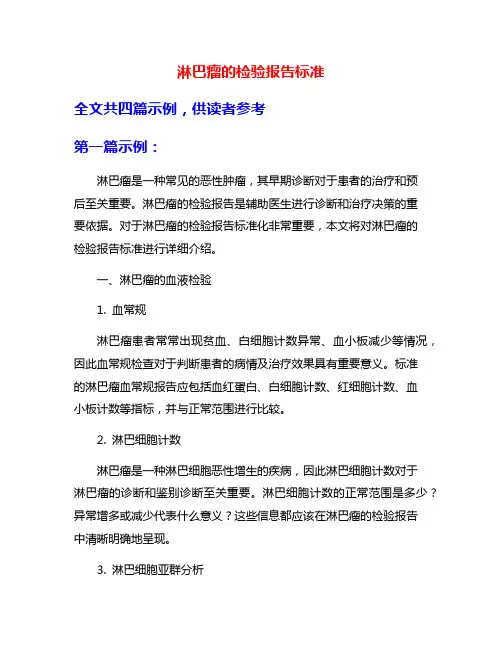 淋巴瘤的检验报告标准

全文共四篇示例，供读者参考

第一篇示例：

淋巴瘤是一种常见的恶性肿瘤，其早期诊断对于患者的治疗和预后至关重要。淋巴瘤的检验报告是辅助医生进行诊断和治疗决策的重要依据。对于淋巴瘤的检验报告标准化非常重要，本文将对淋巴瘤的检验报告标准进行详细介绍。

一、淋巴瘤的血液检验

1. 血常规

淋巴瘤患者常常出现贫血、白细胞计数异常、血小板减少等情况，因此血常规检查对于判断患者的病情及治疗效果具有重要意义。标准的淋巴瘤血常规报告应包括血红蛋白、白细胞计数、红细胞计数、血小板计数等指标，并与正常范围进行比较。

2. 淋巴细胞计数

淋巴瘤是一种淋巴细胞恶性增生的疾病，因此淋巴细胞计数对于淋巴瘤的诊断和鉴别诊断至关重要。淋巴细胞计数的正常范围是多少？异常增多或减少代表什么意义？这些信息都应该在淋巴瘤的检验报告中清晰明确地呈现。

3. 淋巴细胞亚群分析